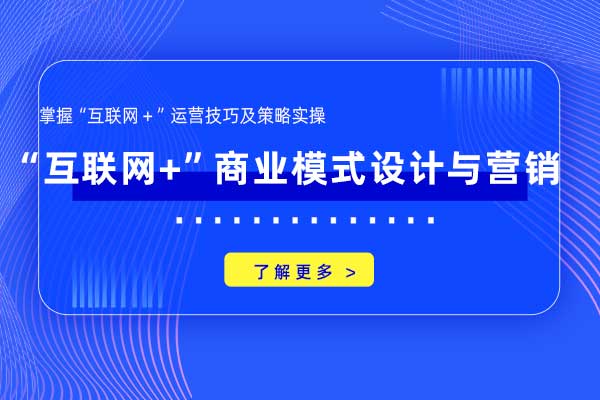 掌握“互联网＋”运营技巧及策略实操

“互联网+”商业模式设计与营销

了解更多 >